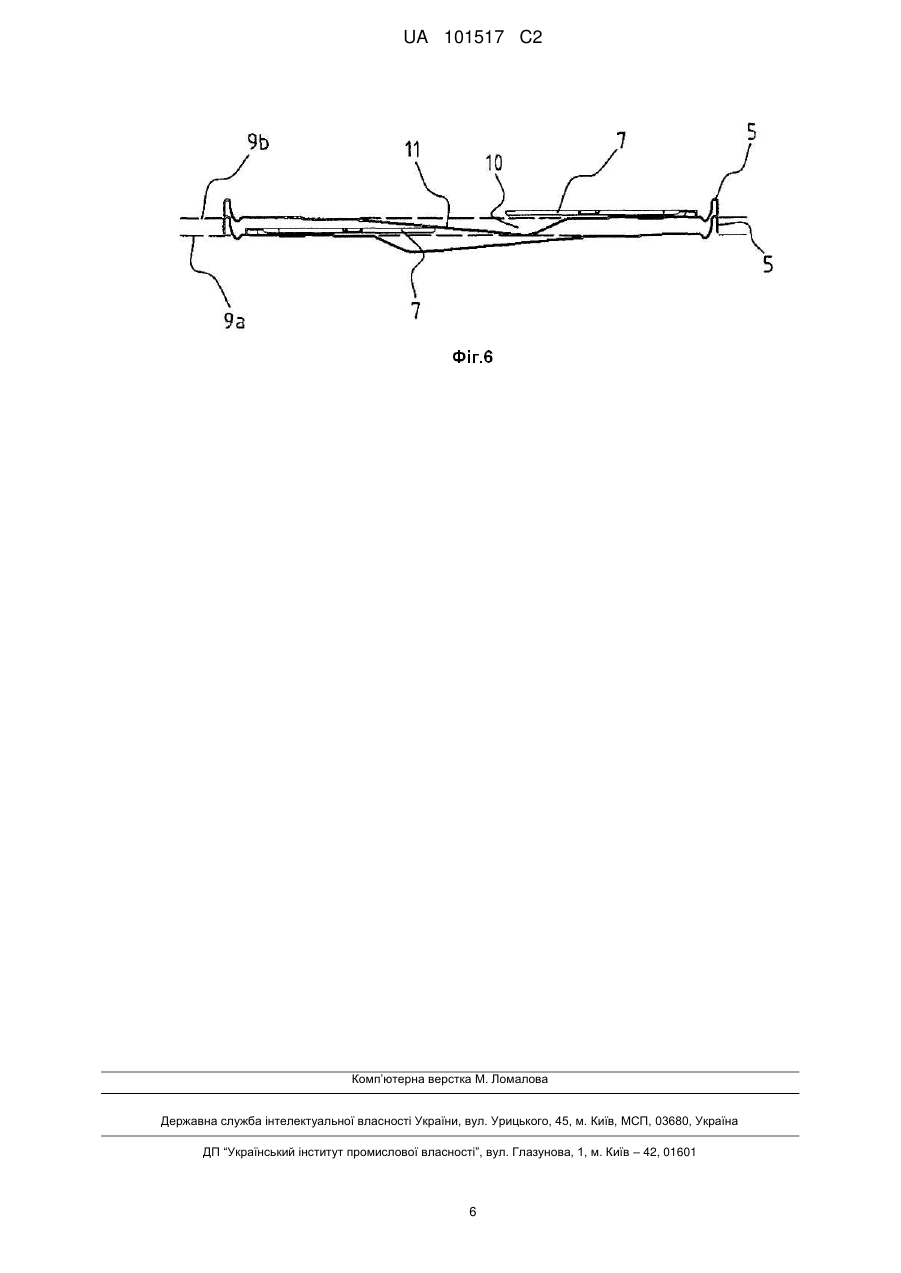 UA 101517 C2

9b
11
10
7
5
5
9a
7

Фіг.6

Комп'ютерна верстка М. Ломалова

Державна служба інтелектуальної власності України, вул. Урицького, 45, м. Київ, МСП, 03680, Україна

ДП "Український інститут промислової власності", вул. Глазунова, 1, м. Київ – 42, 01601

6